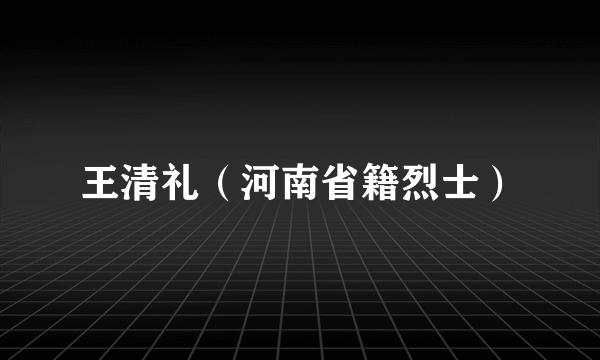 王清礼（河南省籍烈士）